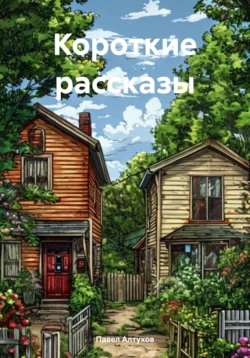 Короткие рассказы

Павел Алтухов